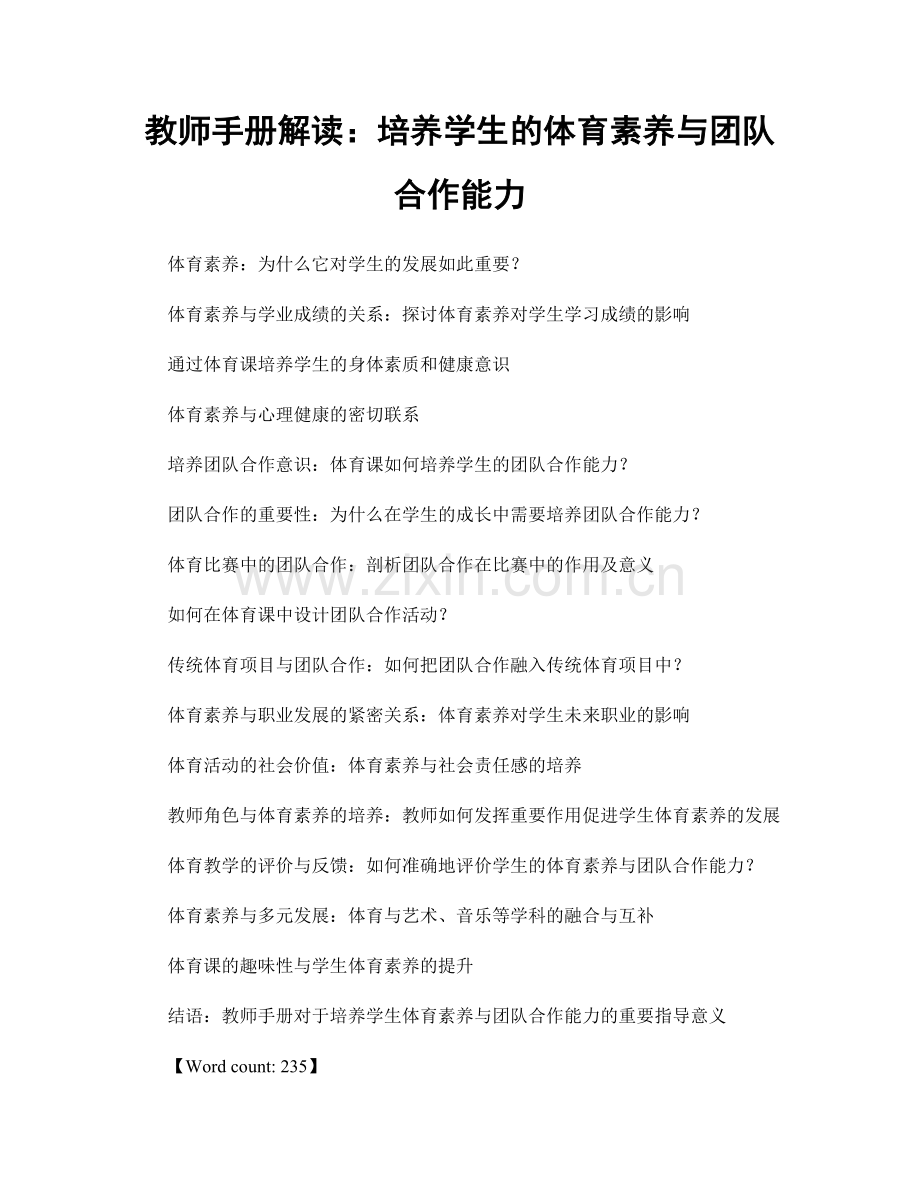 教师手册解读：培养学生的体育素养与团队合作能力

体育素养：为什么它对学生的发展如此重要？

体育素养与学业成绩的关系：探讨体育素养对学生学习成绩的影响

通过体育课培养学生的身体素质和健康意识

体育素养与心理健康的密切联系

培养团队合作意识：体育课如何培养学生的团队合作能力？

团队合作的重要性：为什么在学生的成长中需要培养团队合作能力？

体育比赛中的团队合作：剖析团队合作在比赛中的作用及意义

如何在体育课中设计团队合作活动？

传统体育项目与团队合作：如何把团队合作融入传统体育项目中？

体育素养与职业发展的紧密关系：体育素养对学生未来职业的影响

体育活动的社会价值：体育素养与社会责任感的培养

教师角色与体育素养的培养：教师如何发挥重要作用促进学生体育素养的发展

体育教学的评价与反馈：如何准确地评价学生的体育素养与团队合作能力？

体育素养与多元发展：体育与艺术、音乐等学科的融合与互补

体育课的趣味性与学生体育素养的提升

结语：教师手册对于培养学生体育素养与团队合作能力的重要指导意义

【Word count: 235】

www.zixin.com.cn